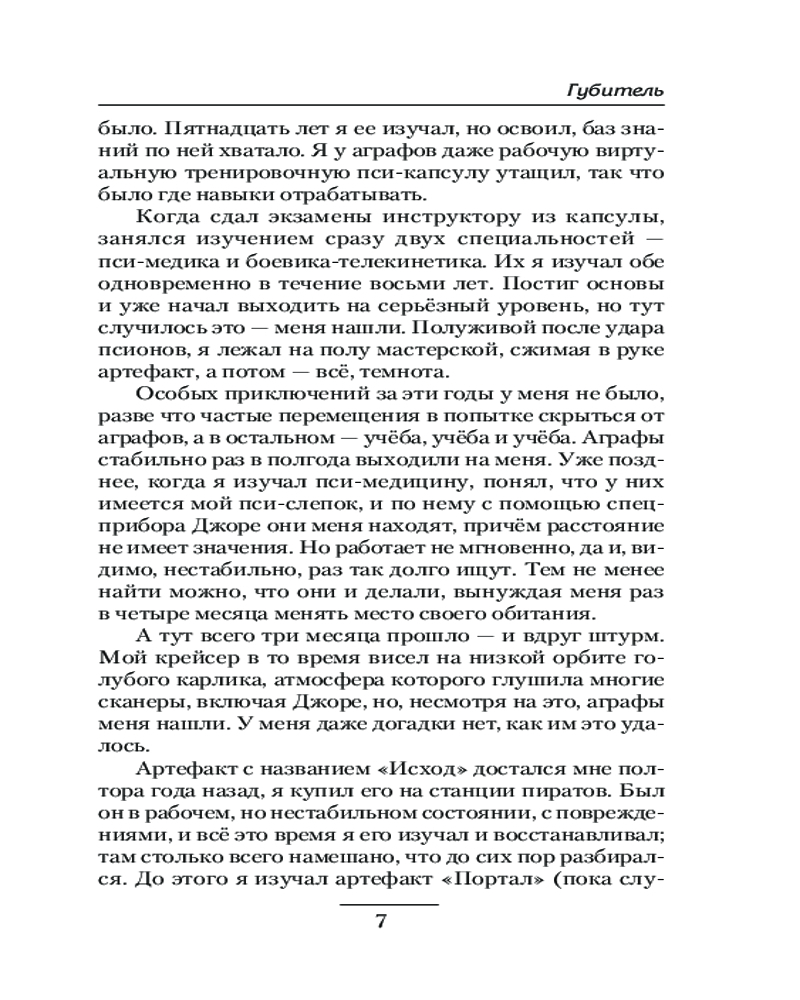 Губитель

было. Пятнадцать лет я ее изучал, но освоил, баз знаний по ней хватало. Я у аграфов даже рабочую виртуальную тренировочную пси-капсулу утащил, так что было где навыки отрабатывать.

Когда сдал экзамены инструктору из капсулы, занялся изучением сразу двух специальностей — пси-медика и боевика-телекинетика. Их я изучал обе одновременно в течение восьми лет. Постиг основы и уже начал выходить на серьёзный уровень, но тут случилось это — меня нашли. Полуживой после удара псионов, я лежал на полу мастерской, сжимая в руке артефакт, а потом — всё, темнота.

Особых приключений за эти годы у меня не было, разве что частые перемещения в попытке скрыться от аграфов, а в остальном — учёба, учёба и учёба. Аграфы стабильно раз в полгода выходили на меня. Уже позднее, когда я изучал пси-медицину, понял, что у них имеется мой пси-слепок, и по нему с помощью спецприбора Джоре они меня находят, причём расстояние не имеет значения. Но работает не мгновенно, да и, видимо, нестабильно, раз так долго ищут. Тем не менее найти можно, что они и делали, вынуждая меня раз в четыре месяца менять место своего обитания.

А тут всего три месяца прошло — и вдруг штурм. Мой крейсер в то время висел на низкой орбите голубого карлика, атмосфера которого глушила многие сканеры, включая Джоре, но, несмотря на это, аграфы меня нашли. У меня даже догадки нет, как им это удалось.

Артефакт с названием «Исход» достался мне полтора года назад, я купил его на станции пиратов. Был он в рабочем, но нестабильном состоянии, с повреждениями, и всё это время я его изучал и восстанавливал; там столько всего намешано, что до сих пор разбирался. До этого я изучал артефакт «Портал» (пока слу-

7